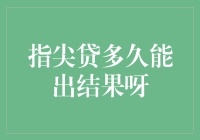 指尖贷多久能出结果呀